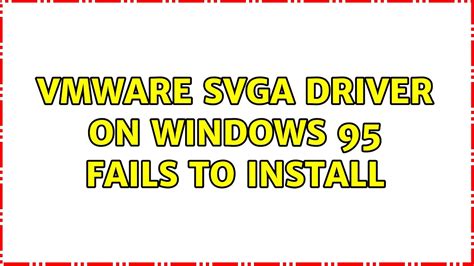 VMWARE SVGA DRIVER ON WINDOWS 95 FAILS TO INSTALL